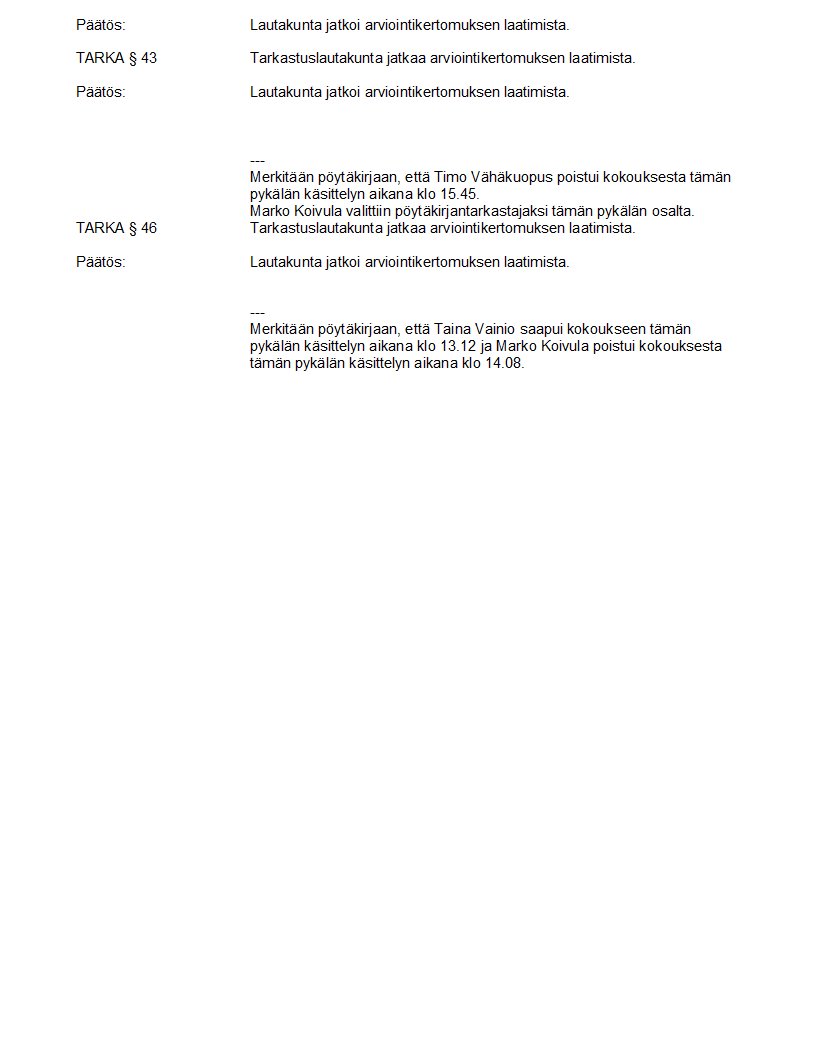 Päätös: Lautakunta jatkoi arviointikertomuksen laatimista.

TARKA § 43 Tarkastuslautakunta jatkaa arviointikertomuksen laatimista.

Päätös: Lautakunta jatkoi arviointikertomuksen laatimista.

---
Merkitään pöytäkirjaan, että Timo Vähäkuopus poistui kokouksesta tämän pykälän käsittelyn aikana klo 15.45.
Marko Koivula valittiin pöytäkirjantarkastajaksi tämän pykälän osalta.

TARKA § 46 Tarkastuslautakunta jatkaa arviointikertomuksen laatimista.

Päätös: Lautakunta jatkoi arviointikertomuksen laatimista.

---
Merkitään pöytäkirjaan, että Taina Vainio saapui kokoukseen tämän pykälän käsittelyn aikana klo 13.12 ja Marko Koivula poistui kokouksesta tämän pykälän käsittelyn aikana klo 14.08.